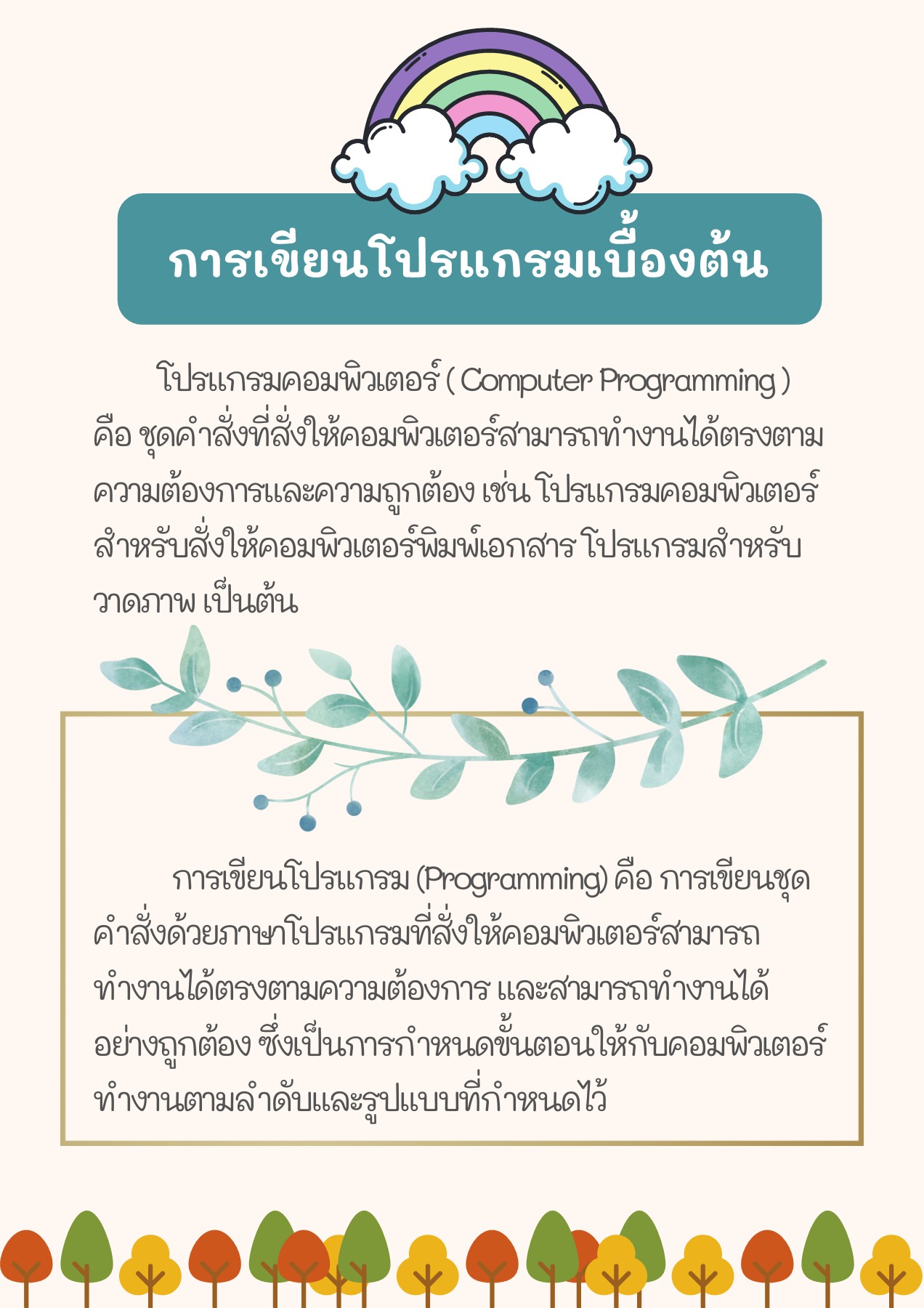 การเขียนโปรแกรมเบื้องต้น

โปรแกรมคอมพิวเตอร์ ( Computer Programming ) คือ ชุดคำสั่งที่สั่งให้คอมพิวเตอร์สามารถทำงานได้ตรงตามความต้องการและความถูกต้อง เช่น โปรแกรมคอมพิวเตอร์สำหรับสั่งให้คอมพิวเตอร์พิมพ์เอกสาร โปรแกรมสำหรับวาดภาพ เป็นต้น

การเขียนโปรแกรม (Programming) คือ การเขียนชุดคำสั่งด้วยภาษาโปรแกรมที่สั่งให้คอมพิวเตอร์สามารถทำงานได้ตรงตามความต้องการ และสามารถทำงานได้อย่างถูกต้อง ซึ่งเป็นการกำหนดขั้นตอนให้กับคอมพิวเตอร์ทำงานตามลำดับและรูปแบบที่กำหนดไว้